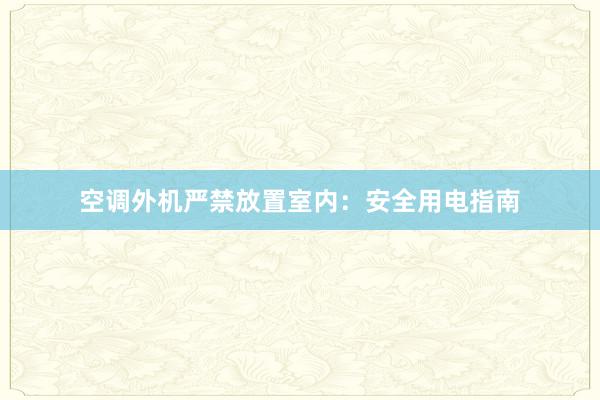 空调外机严禁放置室内：安全用电指南